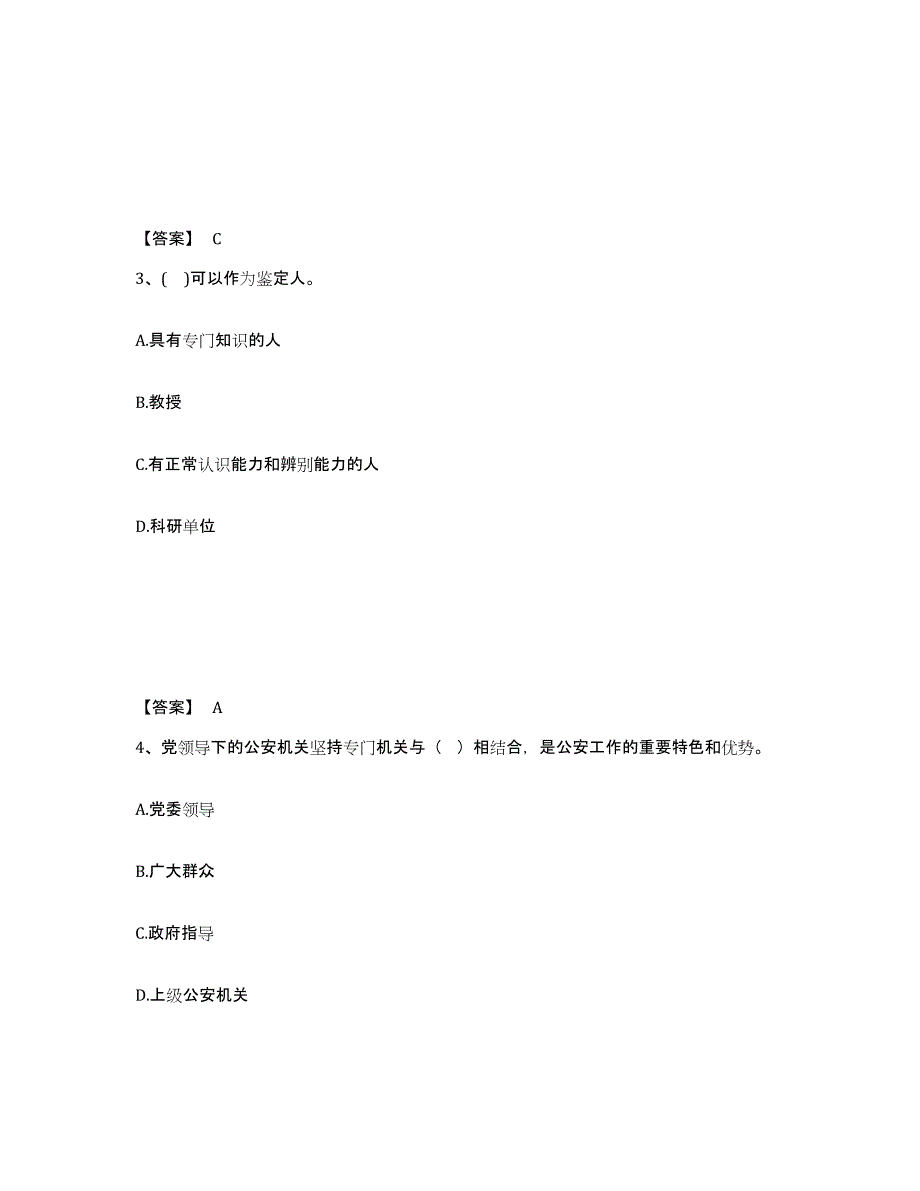 【答案】 C

3、( )可以作为鉴定人。

A.具有专门知识的人

B.教授

C.有正常认识能力和辨别能力的人

D.科研单位

【答案】 A

4、党领导下的公安机关坚持专门机关与（ ）相结合，是公安工作的重要特色和优势。

A.党委领导

B.广大群众

C.政府指导

D.上级公安机关